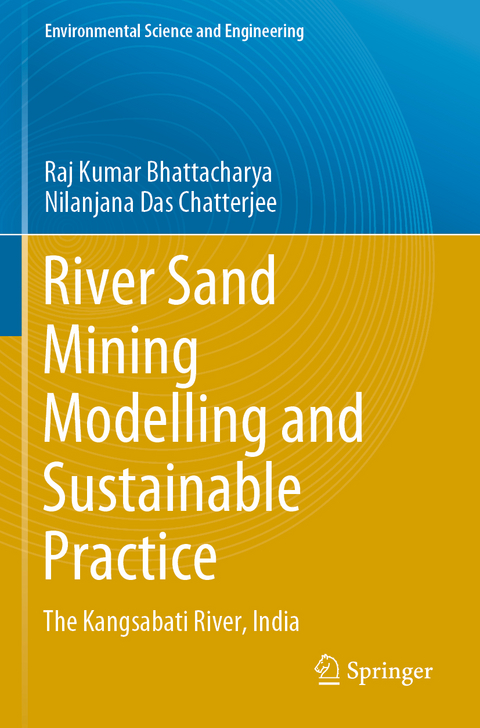 Environmental Science and Engineering

Raj Kumar Bhattacharya
Nilanjana Das Chatterjee

River Sand Mining Modelling and Sustainable Practice

The Kangsabati River, India

Springer